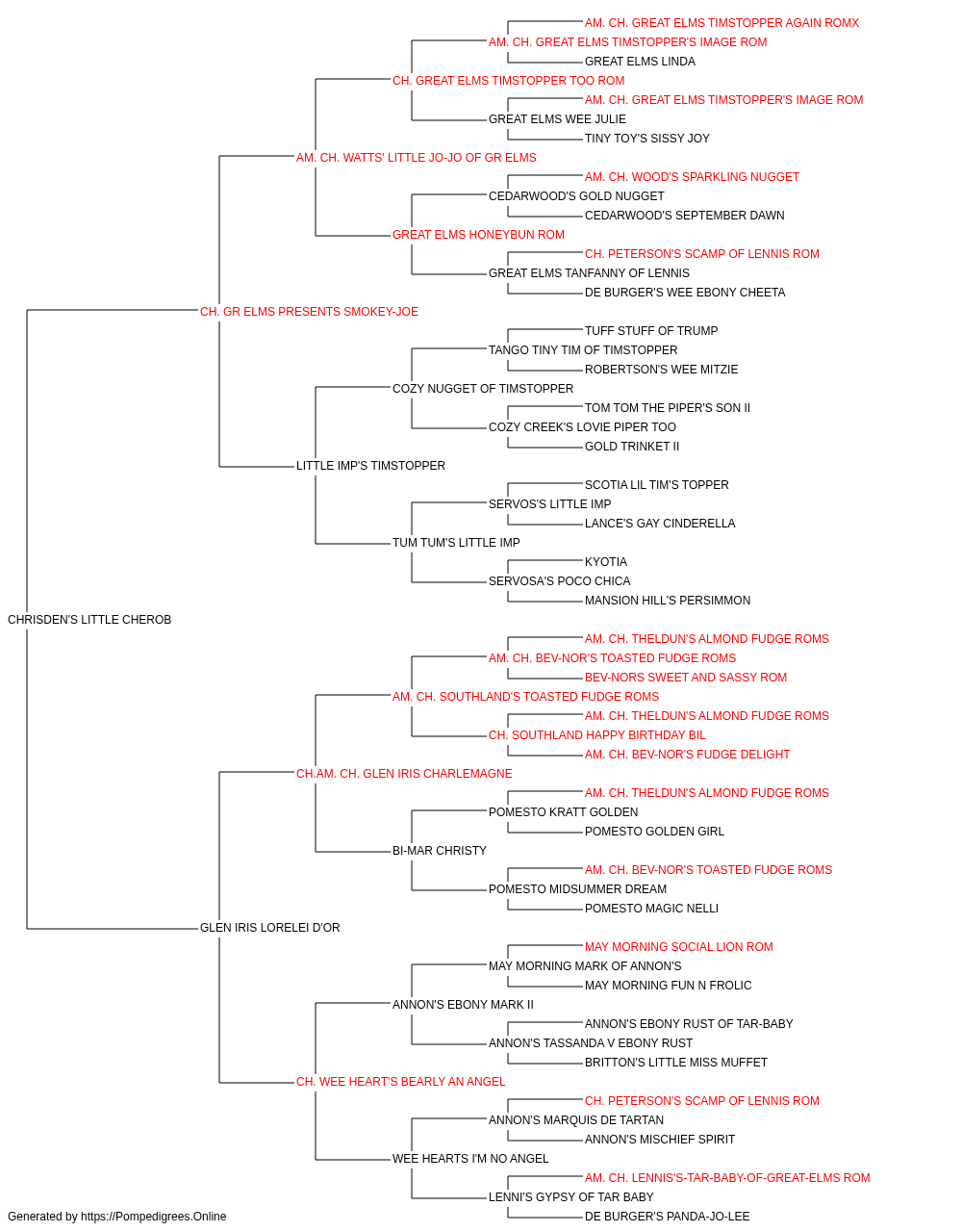 AM. CH. GREAT ELMS TIMSTOPPER AGAIN ROMX
AM. CH. GREAT ELMS TIMSTOPPER'S IMAGE ROM
GREAT ELMS LINDA
CH. GREAT ELMS TIMSTOPPER TOO ROM
AM. CH. GREAT ELMS TIMSTOPPER'S IMAGE ROM
GREAT ELMS WEE JULIE
TINY TOY'S SISSY JOY
AM. CH. WATTS' LITTLE JO-JO OF GR ELMS
AM. CH. WOOD'S SPARKLING NUGGET
CEDARWOOD'S GOLD NUGGET
CEDARWOOD'S SEPTEMBER DAWN
GREAT ELMS HONEYBUN ROM
CH. PETERSON'S SCAMP OF LENNIS ROM
GREAT ELMS TANFANNY OF LENNIS
DE BURGER'S WEE EBONY CHEETA
CH. GR ELMS PRESENTS SMOKEY-JOE
TUFF STUFF OF TRUMP
TANGO TINY TIM OF TIMSTOPPER
ROBERTSON'S WEE MITZIE
COZY NUGGET OF TIMSTOPPER
TOM TOM THE PIPER'S SON II
COZY CREEK'S LOVIE PIPER TOO
GOLD TRINKET II
LITTLE IMP'S TIMSTOPPER
SCOTIA LIL TIM'S TOPPER
SERVOS'S LITTLE IMP
LANCE'S GAY CINDERELLA
TUM TUM'S LITTLE IMP
KYOTIA
SERVOSA'S POCO CHICA
MANSION HILL'S PERSIMMON
CHRISDEN'S LITTLE CHEROB
AM. CH. THELDUN'S ALMOND FUDGE ROMS
AM. CH. BEV-NOR'S TOASTED FUDGE ROMS
BEV-NORS SWEET AND SASSY ROM
AM. CH. SOUTHLAND'S TOASTED FUDGE ROMS
AM. CH. THELDUN'S ALMOND FUDGE ROMS
CH. SOUTHLAND HAPPY BIRTHDAY BIL
AM. CH. BEV-NOR'S FUDGE DELIGHT
CH.AM. CH. GLEN IRIS CHARLEMAGNE
AM. CH. THELDUN'S ALMOND FUDGE ROMS
POMESTO KRATT GOLDEN
POMESTO GOLDEN GIRL
BI-MAR CHRISTY
AM. CH. BEV-NOR'S TOASTED FUDGE ROMS
POMESTO MIDSUMMER DREAM
POMESTO MAGIC NELLI
GLEN IRIS LORELEI D'OR
MAY MORNING SOCIAL LION ROM
MAY MORNING MARK OF ANNON'S
MAY MORNING FUN N FROLIC
ANNON'S EBONY MARK II
ANNON'S EBONY RUST OF TAR-BABY
ANNON'S TASSANDA V EBONY RUST
BRITTON'S LITTLE MISS MUFFET
CH. WEE HEART'S BEARLY AN ANGEL
CH. PETERSON'S SCAMP OF LENNIS ROM
ANNON'S MARQUIS DE TARTAN
ANNON'S MISCHIEF SPIRIT
WEE HEARTS I'M NO ANGEL
AM. CH. LENNIS'S-TAR-BABY-OF-GREAT-ELMS ROM
LENNI'S GYPSY OF TAR BABY
DE BURGER'S PANDA-JO-LEE
Generated by https://Pompedigrees.Online